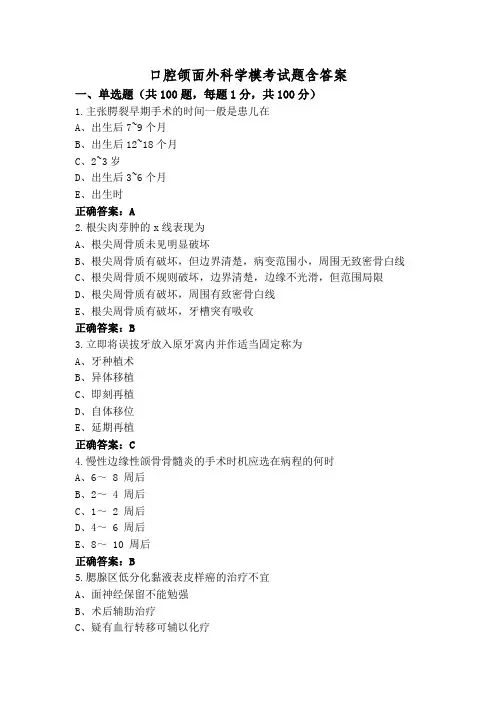 口腔颌面外科学模考试题含答案

一、单选题（共 100 题，每题 1 分，共 100 分）

1.主张腭裂早期手术的时间一般是患儿在
A、出生后 7~9 个月
B、出生后 12~18 个月
C、2~3 岁
D、出生后 3~6 个月
E、出生时
正确答案：A

2.根尖肉芽肿的 x 线表现为
A、根尖周骨质未见明显破坏
B、根尖周骨质有破坏，但边界清楚，病变范围小，周围无致密骨白线
C、根尖周骨质不规则破坏，边界清楚，边缘不光滑，但范围局限
D、根尖周骨质有破坏，周围有致密骨白线
E、根尖周骨质有破坏，牙槽突有吸收
正确答案：B

3.立即将误拔牙放入原牙窝内并作适当固定称为
A、牙种植术
B、异体移植
C、即刻再植
D、自体移位
E、延期再植
正确答案：C

4.慢性边缘性颌骨骨髓炎的手术时机应选在病程的何时
A、6~ 8 周后
B、2~ 4 周后
C、1~ 2 周后
D、4~ 6 周后
E、8~ 10 周后
正确答案：B

5.腮腺区低分化黏液表皮样癌的治疗不宜
A、面神经保留不能勉强
B、术后辅助治疗
C、疑有血行转移可辅以化疗